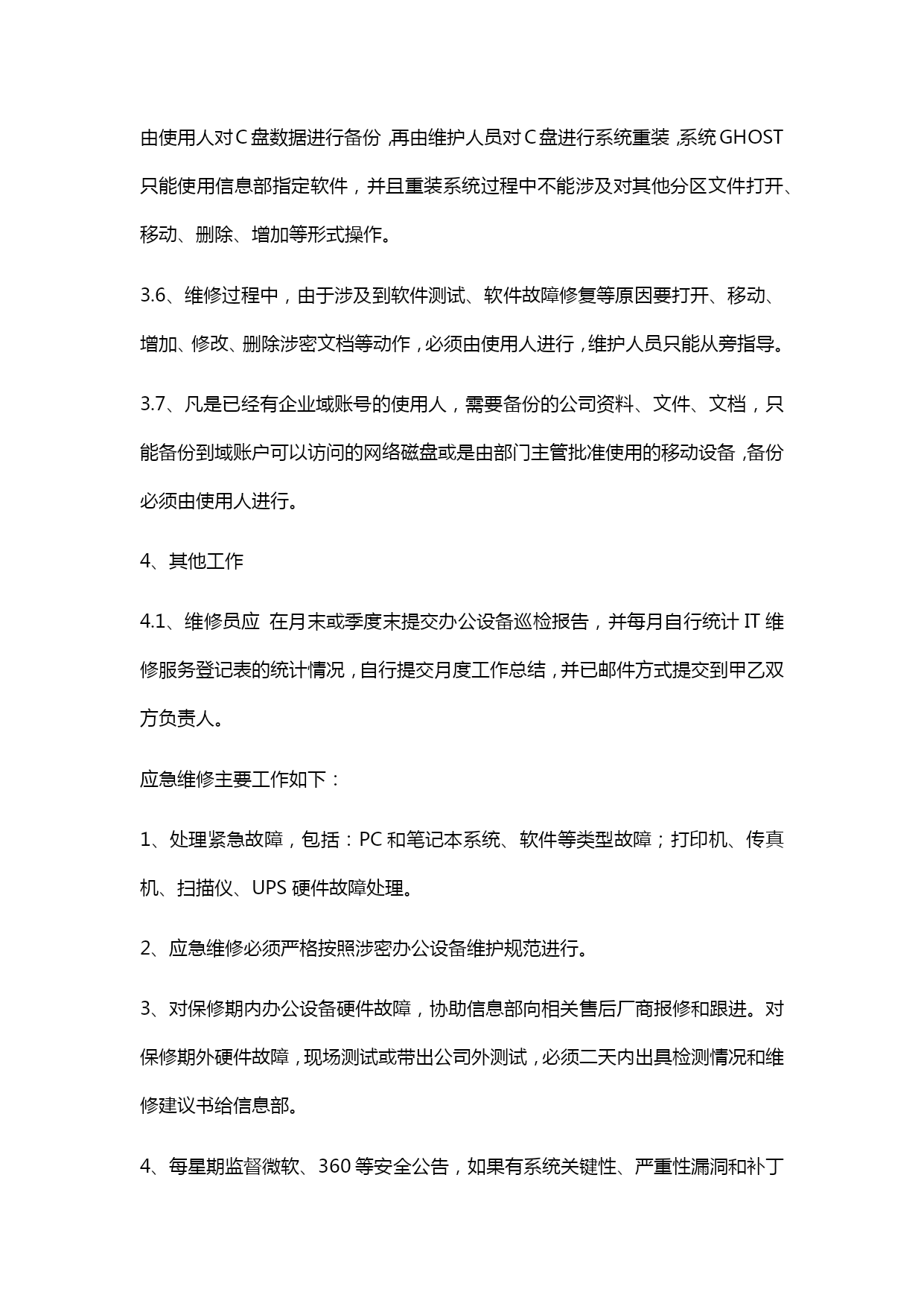 由使用人对C盘数据进行备份，再由维护人员对C盘进行系统重装，系统GHOST只能使用信息部指定软件，并且重装系统过程中不能涉及对其他分区文件打开、移动、删除、增加等形式操作。

3.6、维修过程中，由于涉及到软件测试、软件故障修复等原因要打开、移动、增加、修改、删除涉密文档等动作，必须由使用人进行，维护人员只能从旁指导。

3.7、凡是已经有企业域账号的使用人，需要备份的公司资料、文件、文档，只能备份到域账户可以访问的网络磁盘或是由部门主管批准使用的移动设备，备份必须由使用人进行。

4、其他工作

4.1、维修员应 在月末或季度末提交办公设备巡检报告，并每月自行统计IT维修服务登记表的统计情况，自行提交月度工作总结，并已邮件方式提交到甲乙双方负责人。

应急维修主要工作如下：

1、处理紧急故障，包括：PC和笔记本系统、软件等类型故障；打印机、传真机、扫描仪、UPS硬件故障处理。

2、应急维修必须严格按照涉密办公设备维护规范进行。

3、对保修期内办公设备硬件故障，协助信息部向相关售后厂商报修和跟进。对保修期外硬件故障，现场测试或带出公司外测试，必须二天内出具检测情况和维修建议书给信息部。

4、每星期监督微软、360等安全公告，如果有系统关键性、严重性漏洞和补丁